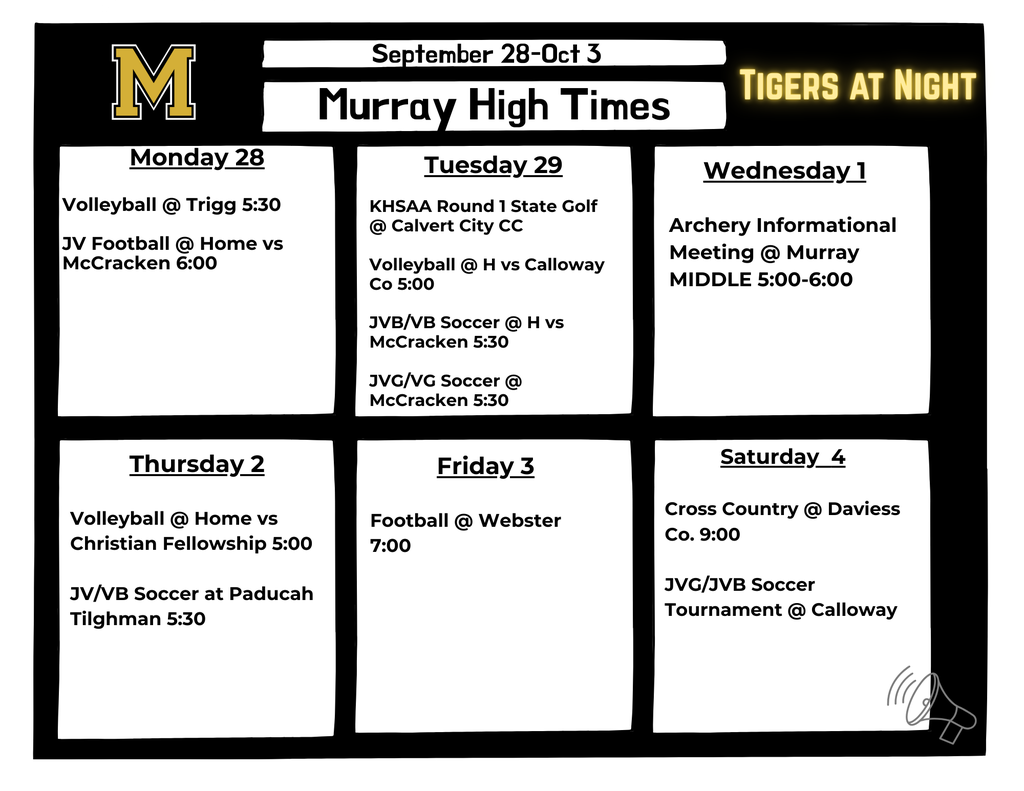 M

September 28-Oct 3

Murray High Times

Tigers at Night

Monday 28

Volleyball @ Trigg 5:30

JV Football @ Home vs McCracken 6:00

Tuesday 29

KHSAA Round 1 State Golf @ Calvert City CC

Volleyball @ H vs Calloway Co 5:00

JVB/VB Soccer @ H vs McCracken 5:30

JVG/VG Soccer @ McCracken 5:30

Wednesday 1

Archery Informational Meeting @ Murray MIDDLE 5:00-6:00

Thursday 2

Volleyball @ Home vs Christian Fellowship 5:00

JV/VB Soccer at Paducah Tilghman 5:30

Friday 3

Football @ Webster 7:00

Saturday 4

Cross Country @ Daviess Co. 9:00

JVG/JVB Soccer Tournament @ Calloway